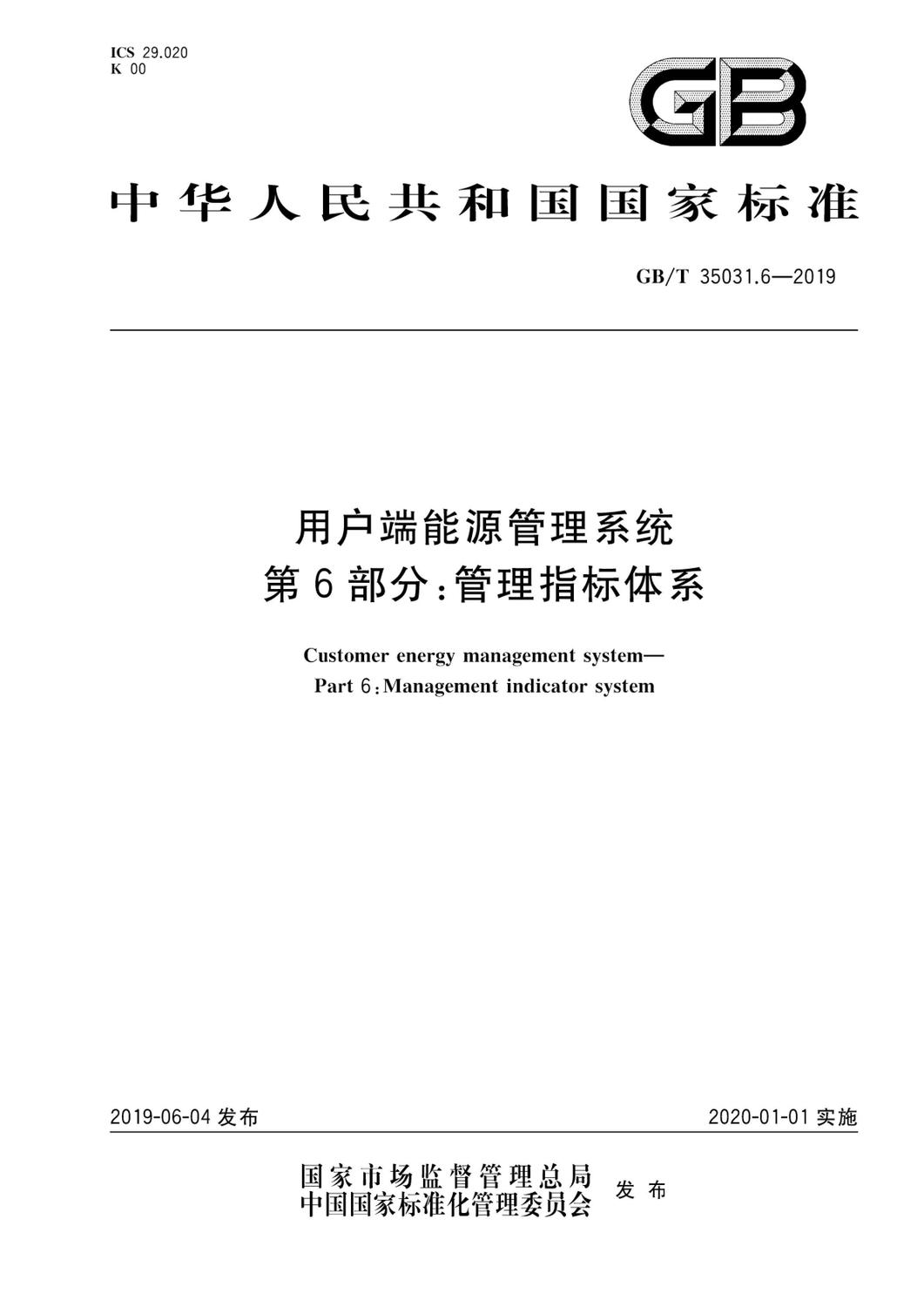 ICS 29.020
K 00

GB

中华人民共和国国家标准

GB/T 35031.6—2019

用户端能源管理系统
第6部分:管理指标体系

Customer energy management system—
Part 6:Management indicator system

2019-06-04 发布

2020-01-01 实施

国家市场监督管理总局
中国国家标准化管理委员会 发布